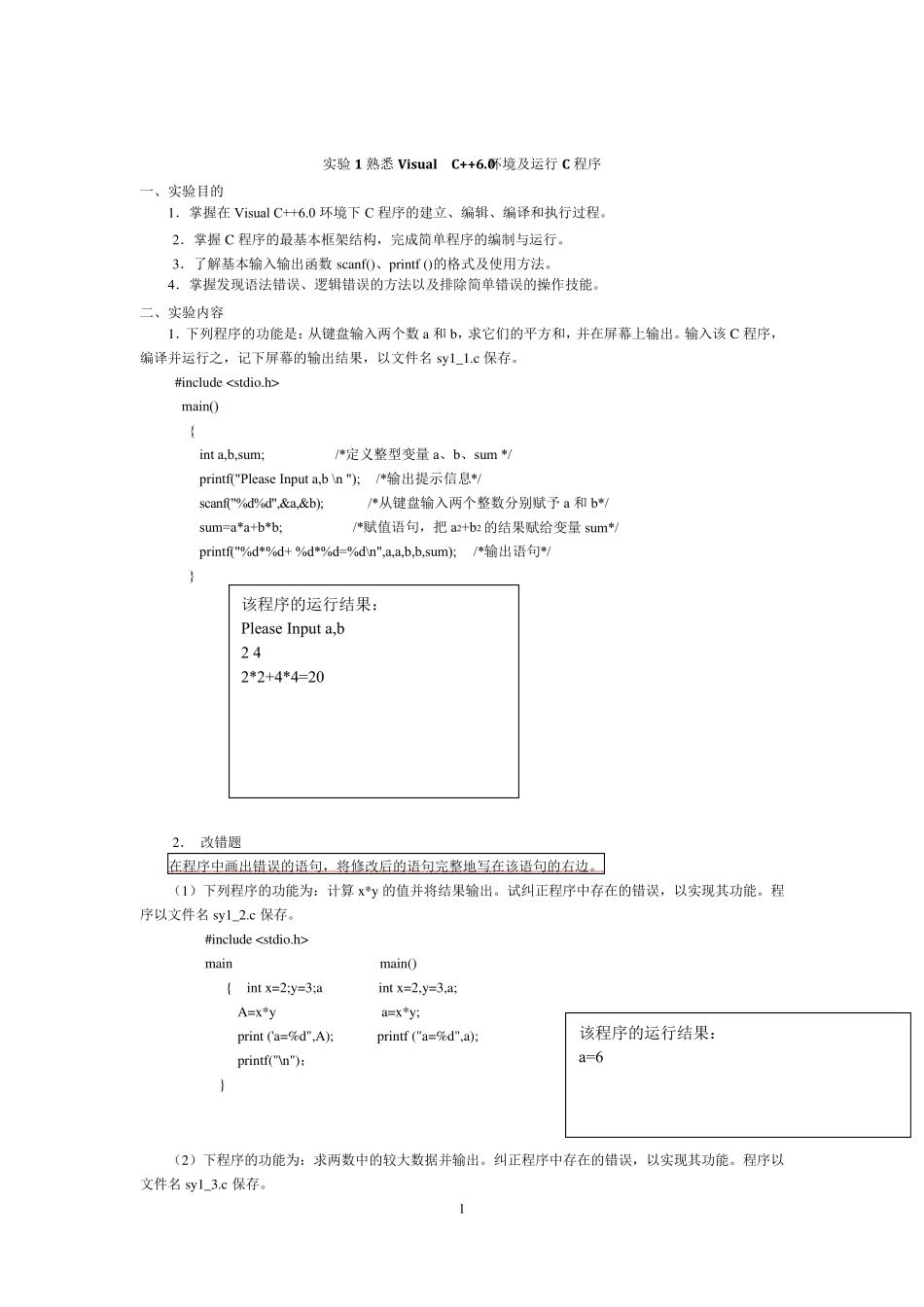 实验 1 熟悉 Visual C++6.0 环境及运行 C 程序

一、实验目的

1．掌握在 Visual C++6.0 环境下 C 程序的建立、编辑、编译和执行过程。

2．掌握 C 程序的最基本框架结构，完成简单程序的编制与运行。

3．了解基本输入输出函数 scanf()、printf ()的格式及使用方法。

4．掌握发现语法错误、逻辑错误的方法以及排除简单错误的操作技能。

二、实验内容

1．下列程序的功能是：从键盘输入两个数 a 和 b，求它们的平方和，并在屏幕上输出。输入该 C 程序，编译并运行之，记下屏幕的输出结果，以文件名 sy1_1.c 保存。

#include <stdio.h>
main()
{
int a,b,sum; /*定义整型变量 a、b、sum */
printf("Please Input a,b \n "); /*输出提示信息*/
scanf("%d%d",&a,&b); /*从键盘输入两个整数分别赋予 a 和 b*/
sum=a*a+b*b; /*赋值语句，把 a2+b2 的结果赋给变量 sum*/
printf("%d*%d+ %d*%d=%d\n",a,a,b,b,sum); /*输出语句*/
}

该程序的运行结果：
Please Input a,b
2 4
2*2+4*4=20

2． 改错题

在程序中画出错误的语句，将修改后的语句完整地写在该语句的右边。

（1）下列程序的功能为：计算 x*y 的值并将结果输出。试纠正程序中存在的错误，以实现其功能。程序以文件名 sy1_2.c 保存。

#include <stdio.h>
main main()
{ int x=2;y=3;a int x=2,y=3,a;
A=x*y a=x*y;
print ('a=%d",A); printf ("a=%d",a);
printf("\n");
}

该程序的运行结果：
a=6

（2）下程序的功能为：求两数中的较大数据并输出。纠正程序中存在的错误，以实现其功能。程序以文件名 sy1_3.c 保存。

1